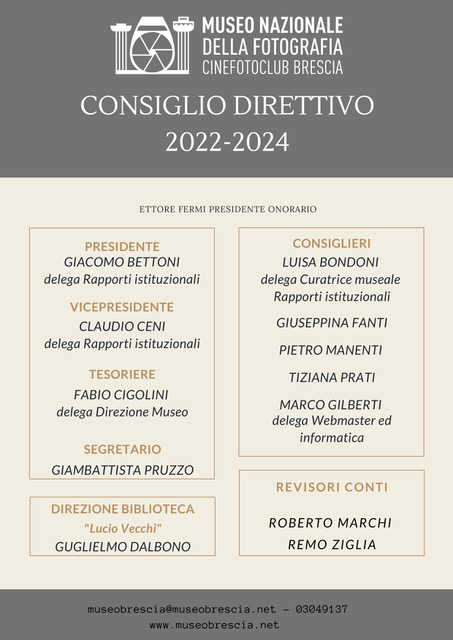 MUSEO NAZIONALE
DELLA FOTOGRAFIA
CINEFOTOCLUB BRESCIA

CONSIGLIO DIRETTIVO
2022-2024

ETTORE FERMI PRESIDENTE ONORARIO

PRESIDENTE
GIACOMO BETTONI
delega Rapporti istituzionali

VICEPRESIDENTE
CLAUDIO CENI
delega Rapporti istituzionali

TESORIERE
FABIO CIGOLINI
delega Direzione Museo

SEGRETARIO
GIAMBATTISTA PRUZZO

DIREZIONE BIBLIOTECA
"Lucio Vecchi"
GUGLIELMO DALBONO

CONSIGLIERI
LUISA BONDONI
delega Curatrice museale
Rapporti istituzionali

GIUSEPPINA FANTI

PIETRO MANENTI

TIZIANA PRATI

MARCO GILBERTI
delega Webmaster ed informatica

REVISORI CONTI

ROBERTO MARCHI
REMO ZIGLIA

museobrescia@museobrescia.net - 03049137
www.museobrescia.net